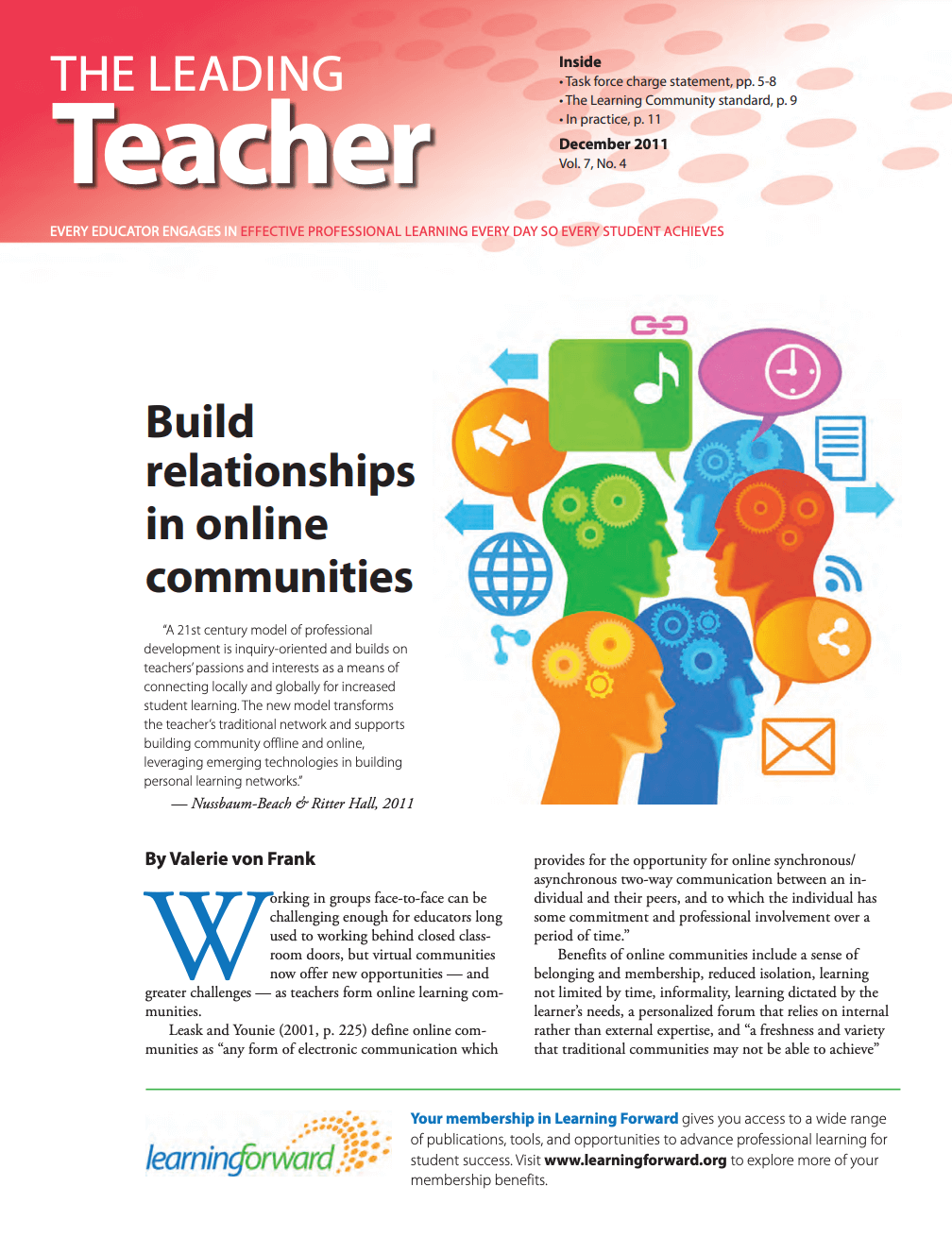 THE LEADING
Teacher

Inside
• Task force charge statement, pp. 5-8
• The Learning Community standard, p. 9
• In practice, p. 11

December 2011
Vol. 7, No. 4

EVERY EDUCATOR ENGAGES IN EFFECTIVE PROFESSIONAL LEARNING EVERY DAY SO EVERY STUDENT ACHIEVES

Build relationships in online communities

"A 21st century model of professional development is inquiry-oriented and builds on teachers' passions and interests as a means of connecting locally and globally for increased student learning. The new model transforms the teacher's traditional network and supports building community offline and online, leveraging emerging technologies in building personal learning networks."

— Nussbaum-Beach & Ritter Hall, 2011

By Valerie von Frank

Working in groups face-to-face can be challenging enough for educators long used to working behind closed classroom doors, but virtual communities now offer new opportunities — and greater challenges — as teachers form online learning communities.

Leask and Younie (2001, p. 225) define online communities as "any form of electronic communication which provides for the opportunity for online synchronous/asynchronous two-way communication between an individual and their peers, and to which the individual has some commitment and professional involvement over a period of time."

Benefits of online communities include a sense of belonging and membership, reduced isolation, learning not limited by time, informality, learning dictated by the learner's needs, a personalized forum that relies on internal rather than external expertise, and "a freshness and variety that traditional communities may not be able to achieve"

learningforward

Your membership in Learning Forward gives you access to a wide range of publications, tools, and opportunities to advance professional learning for student success. Visit www.learningforward.org to explore more of your membership benefits.